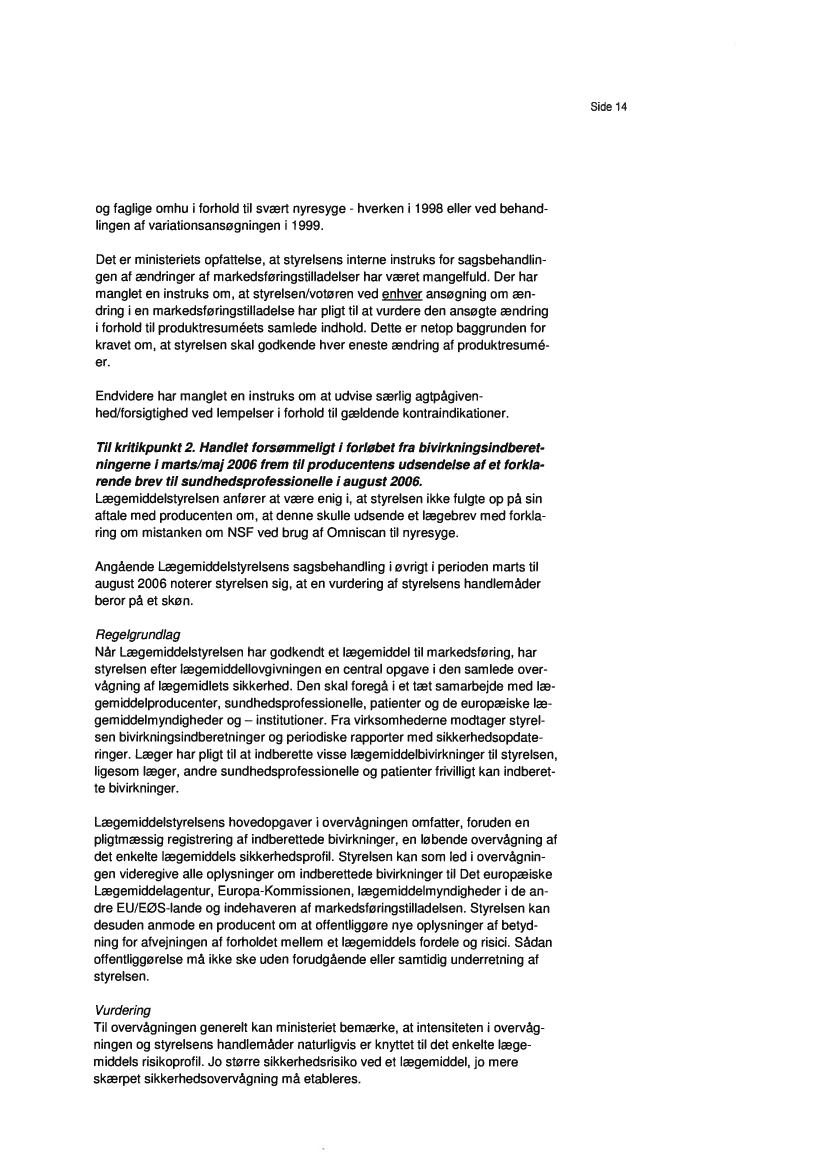 Side 14

og faglige omhu i forhold til svært nyresyge - hverken i 1998 eller ved behandlingen af variationsansøgningen i 1999.

Det er ministeriets opfattelse, at styrelsens interne instruks for sagsbehandlingen af ændringer af markedsføringstilladelser har været mangelfuld. Der har manglet en instruks om, at styrelsen/votøren ved enhver ansøgning om ændring i en markedsføringstilladelse har pligt til at vurdere den ansøgte ændring i forhold til produktresuméets samlede indhold. Dette er netop baggrunden for kravet om, at styrelsen skal godkende hver eneste ændring af produktresuméer.

Endvidere har manglet en instruks om at udvise særlig agtpågivenhed/forsigtighed ved lempelser i forhold til gældende kontraindikationer.

Til kritikpunkt 2. Handlet forsømmeligt i forløbet fra bivirkningsindberetningerne i marts/maj 2006 frem til producentens udsendelse af et forklarende brev til sundhedsprofessionelle i august 2006.
Lægemiddelstyrelsen anfører at være enig i, at styrelsen ikke fulgte op på sin aftale med producenten om, at denne skulle udsende et lægebrev med forklaring om mistanken om NSF ved brug af Omniscan til nyresyge.

Angående Lægemiddelstyrelsens sagsbehandling i øvrigt i perioden marts til august 2006 noterer styrelsen sig, at en vurdering af styrelsens handlemåder beror på et skøn.

Regelgrundlag
Når Lægemiddelstyrelsen har godkendt et lægemiddel til markedsføring, har styrelsen efter lægemiddellovgivningen en central opgave i den samlede overvågning af lægemidlets sikkerhed. Den skal foregå i et tæt samarbejde med lægemiddelproducenter, sundhedsprofessionelle, patienter og de europæiske lægemiddelmyndigheder og – institutioner. Fra virksomhederne modtager styrelsen bivirkningsindberetninger og periodiske rapporter med sikkerhedsopdateringer. Læger har pligt til at indberette visse lægemiddelbivirkninger til styrelsen, ligesom læger, andre sundhedsprofessionelle og patienter frivilligt kan indberette bivirkninger.

Lægemiddelstyrelsens hovedopgaver i overvågningen omfatter, foruden en pligtmæssig registrering af indberettede bivirkninger, en løbende overvågning af det enkelte lægemiddels sikkerhedsprofil. Styrelsen kan som led i overvågningen videregive alle oplysninger om indberettede bivirkninger til Det europæiske Lægemiddelagentur, Europa-Kommissionen, lægemiddelmyndigheder i de andre EU/EØS-lande og indehaveren af markedsføringstilladelsen. Styrelsen kan desuden anmode en producent om at offentliggøre nye oplysninger af betydning for afvejningen af forholdet mellem et lægemiddels fordele og risici. Sådan offentliggørelse må ikke ske uden forudgående eller samtidig underretning af styrelsen.

Vurdering
Til overvågningen generelt kan ministeriet bemærke, at intensiteten i overvågningen og styrelsens handlemåder naturligvis er knyttet til det enkelte lægemiddels risikoprofil. Jo større sikkerhedsrisiko ved et lægemiddel, jo mere skærpet sikkerhedsovervågning må etableres.